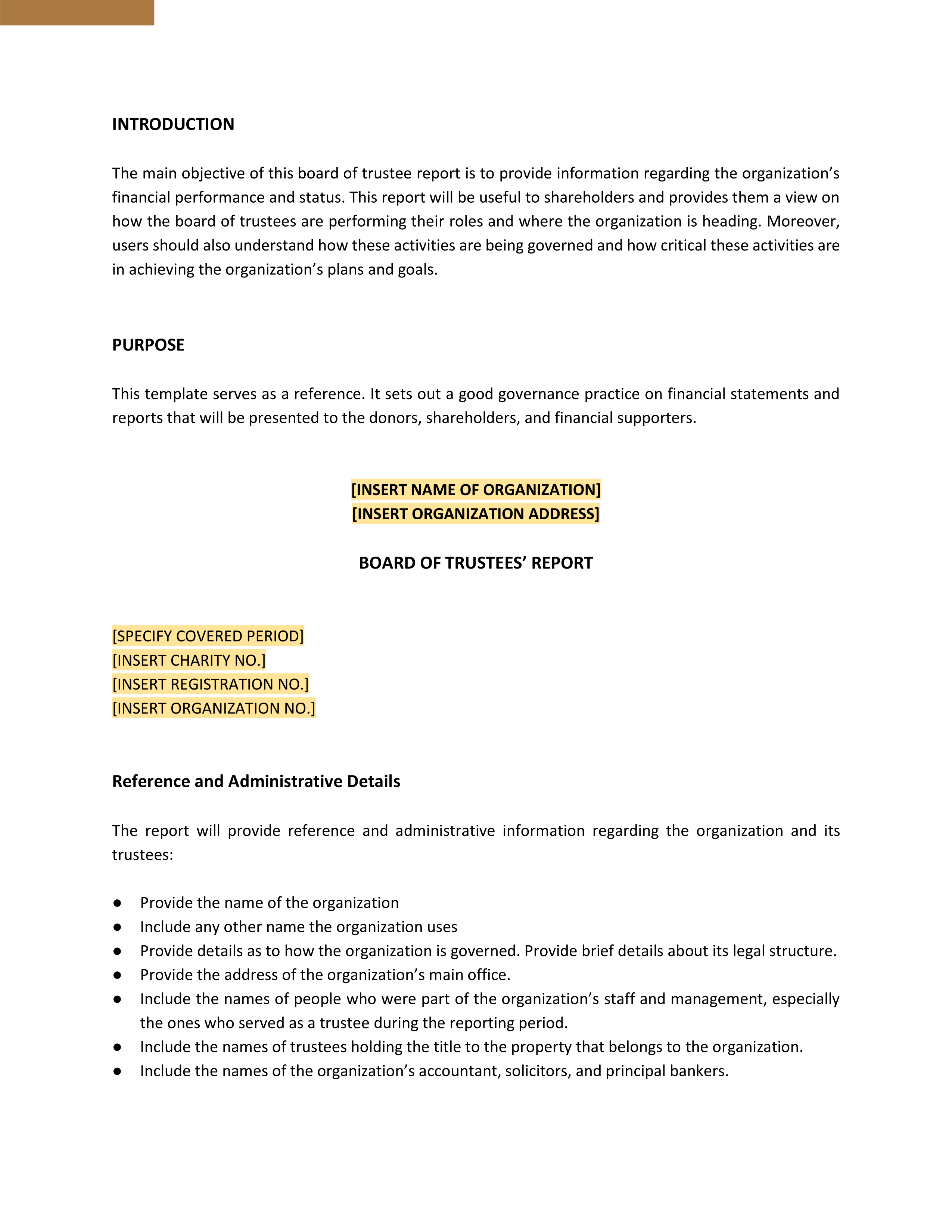 INTRODUCTION

The main objective of this board of trustee report is to provide information regarding the organization's financial performance and status. This report will be useful to shareholders and provides them a view on how the board of trustees are performing their roles and where the organization is heading. Moreover, users should also understand how these activities are being governed and how critical these activities are in achieving the organization's plans and goals.

PURPOSE

This template serves as a reference. It sets out a good governance practice on financial statements and reports that will be presented to the donors, shareholders, and financial supporters.

[INSERT NAME OF ORGANIZATION]
[INSERT ORGANIZATION ADDRESS]

BOARD OF TRUSTEES' REPORT

[SPECIFY COVERED PERIOD]
[INSERT CHARITY NO.]
[INSERT REGISTRATION NO.]
[INSERT ORGANIZATION NO.]

Reference and Administrative Details

The report will provide reference and administrative information regarding the organization and its trustees:

● Provide the name of the organization
● Include any other name the organization uses
● Provide details as to how the organization is governed. Provide brief details about its legal structure.
● Provide the address of the organization's main office.
● Include the names of people who were part of the organization's staff and management, especially the ones who served as a trustee during the reporting period.
● Include the names of trustees holding the title to the property that belongs to the organization.
● Include the names of the organization's accountant, solicitors, and principal bankers.